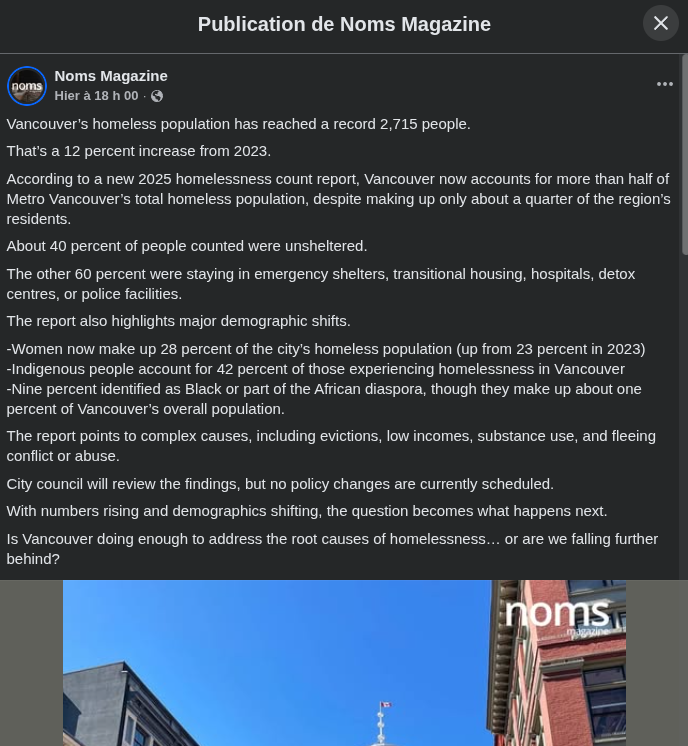 Publication de Noms Magazine

noms

Noms Magazine
Hier à 18 h 00 ·

Vancouver's homeless population has reached a record 2,715 people.

That's a 12 percent increase from 2023.

According to a new 2025 homelessness count report, Vancouver now accounts for more than half of Metro Vancouver's total homeless population, despite making up only about a quarter of the region's residents.

About 40 percent of people counted were unsheltered.

The other 60 percent were staying in emergency shelters, transitional housing, hospitals, detox centres, or police facilities.

The report also highlights major demographic shifts.

-Women now make up 28 percent of the city's homeless population (up from 23 percent in 2023)
-Indigenous people account for 42 percent of those experiencing homelessness in Vancouver
-Nine percent identified as Black or part of the African diaspora, though they make up about one percent of Vancouver's overall population.

The report points to complex causes, including evictions, low incomes, substance use, and fleeing conflict or abuse.

City council will review the findings, but no policy changes are currently scheduled.

With numbers rising and demographics shifting, the question becomes what happens next.

Is Vancouver doing enough to address the root causes of homelessness… or are we falling further behind?

noms
magazine